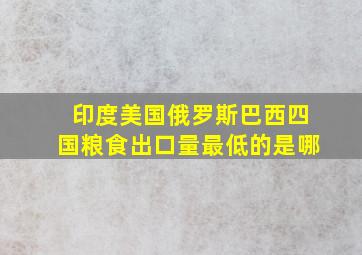 印度美国俄罗斯巴西四国粮食出口量最低的是哪